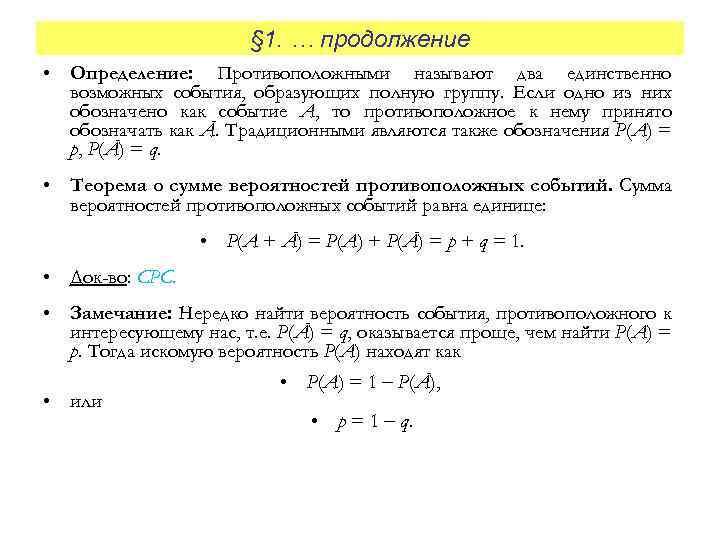 §1. … продолжение

• **Определение:** Противоположными называют два единственно возможных события, образующих полную группу. Если одно из них обозначено как событие $A$, то противоположное к нему принято обозначать как $\bar{A}$. Традиционными являются также обозначения $P(A) = p$, $P(\bar{A}) = q$.

• **Теорема о сумме вероятностей противоположных событий.** Сумма вероятностей противоположных событий равна единице:

• $P(A + \bar{A}) = P(A) + P(\bar{A}) = p + q = 1.$

• Док-во: СРС.

• **Замечание:** Нередко найти вероятность события, противоположного к интересующему нас, т.е. $P(\bar{A}) = q$, оказывается проще, чем найти $P(A) = p$. Тогда искомую вероятность $P(A)$ находят как

• $P(A) = 1 - P(\bar{A}),$

• или

• $p = 1 - q.$